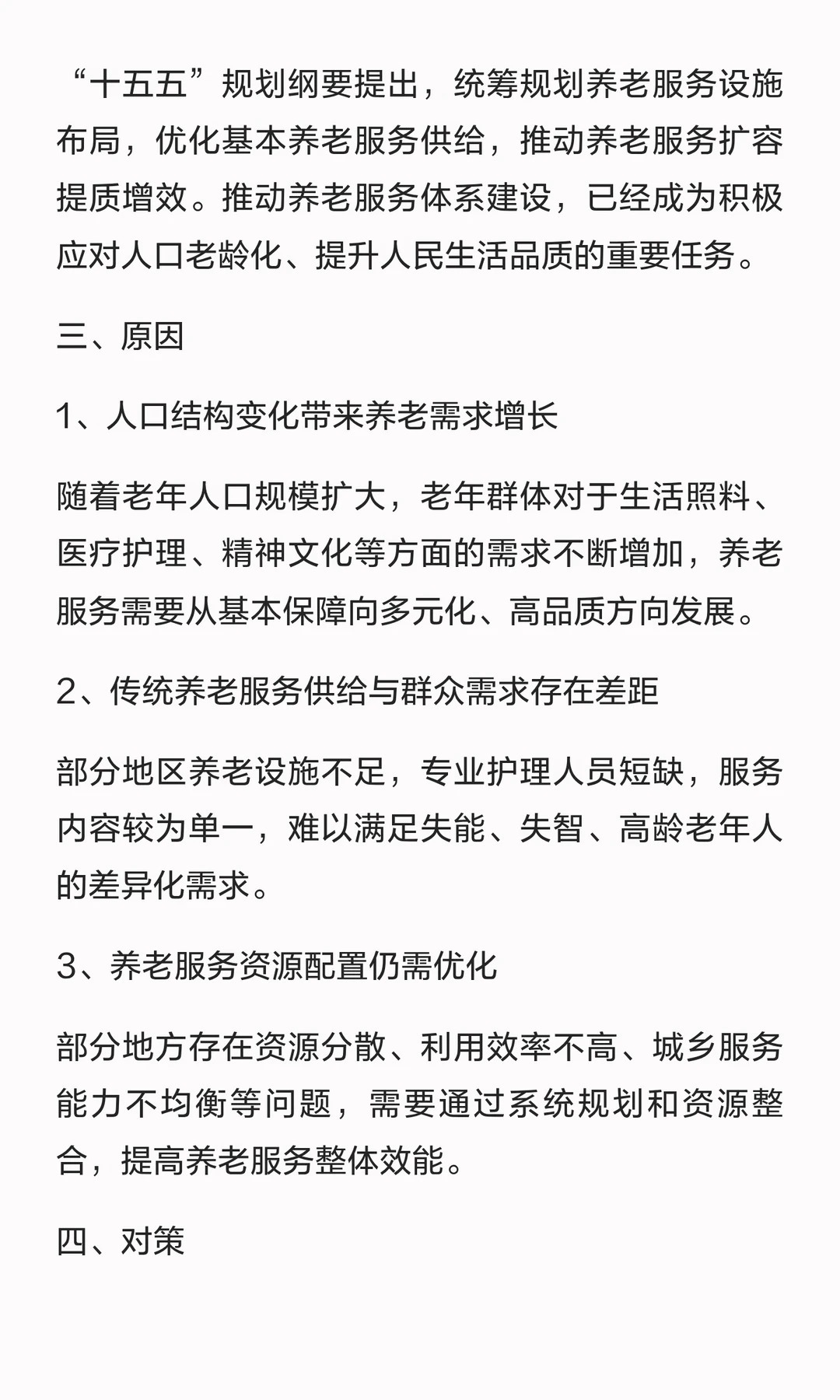 “十五五”规划纲要提出，统筹规划养老服务设施布局，优化基本养老服务供给，推动养老服务扩容提质增效。推动养老服务体系建设，已经成为积极应对人口老龄化、提升人民生活品质的重要任务。

三、原因

1、人口结构变化带来养老需求增长

随着老年人口规模扩大，老年群体对于生活照料、医疗护理、精神文化等方面的需求不断增加，养老服务需要从基本保障向多元化、高品质方向发展。

2、传统养老服务供给与群众需求存在差距

部分地区养老设施不足，专业护理人员短缺，服务内容较为单一，难以满足失能、失智、高龄老年人的差异化需求。

3、养老服务资源配置仍需优化

部分地方存在资源分散、利用效率不高、城乡服务能力不均衡等问题，需要通过系统规划和资源整合，提高养老服务整体效能。

四、对策